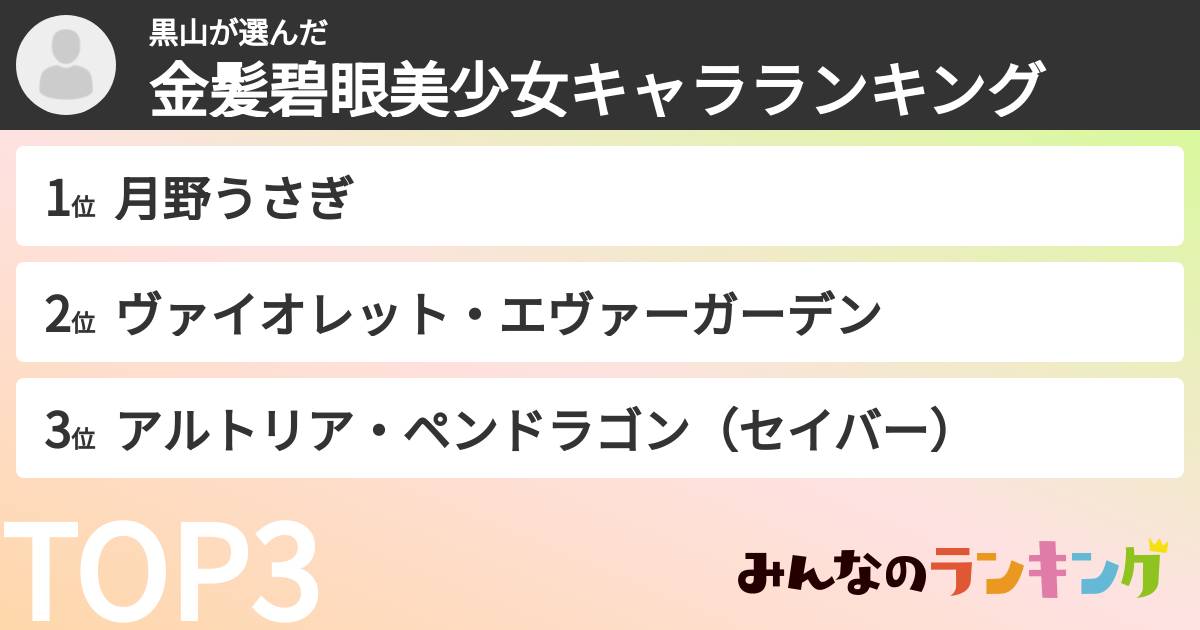 黒山が選んだ
金髪碧眼美少女キャラランキング

1位 月野うさぎ

2位 ヴァイオレット・エヴァーガーデン

3位 アルトリア・ペンドラゴン（セイバー）

TOP3

みんなのランキング